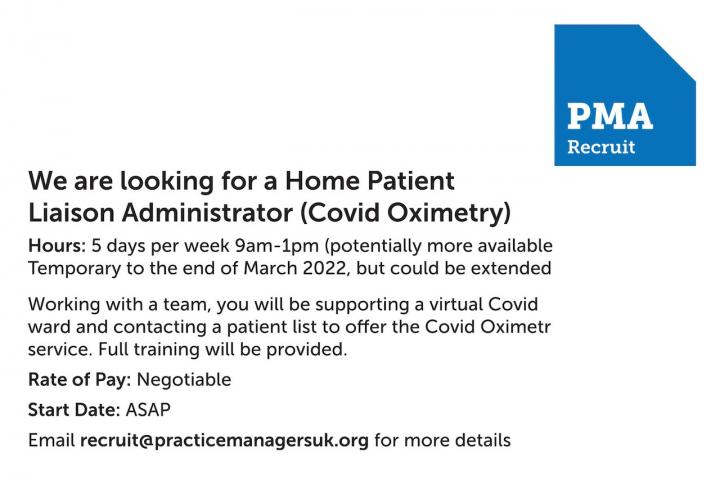 PMA
Recruit

We are looking for a Home Patient Liaison Administrator (Covid Oximetry)

Hours: 5 days per week 9am-1pm (potentially more available
Temporary to the end of March 2022, but could be extended

Working with a team, you will be supporting a virtual Covid ward and contacting a patient list to offer the Covid Oximetr service. Full training will be provided.

Rate of Pay: Negotiable

Start Date: ASAP

Email recruit@practicemanagersuk.org for more details